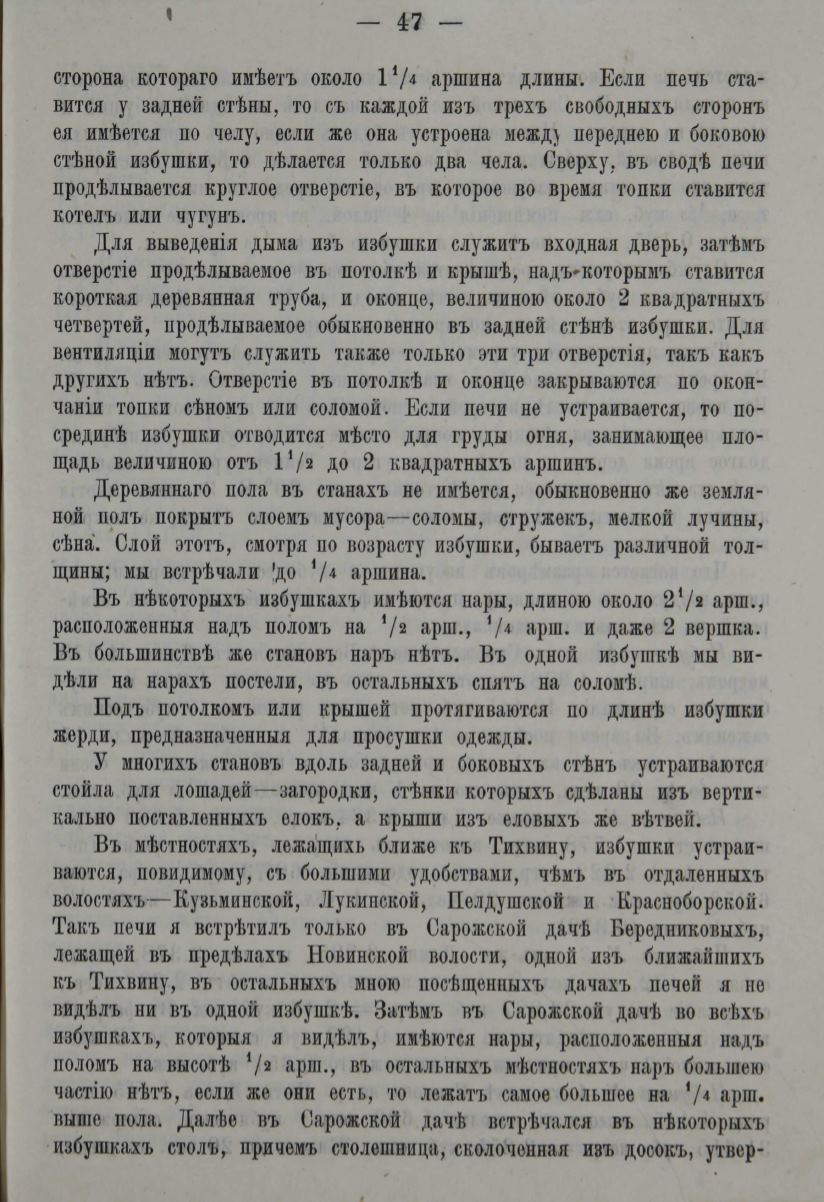 — 47 —

сторона котораго имѣетъ около $1\frac{1}{4}$ аршина длины. Если печь ставится у задней стѣны, то съ каждой изъ трехъ свободныхъ сторонъ ея имѣется по челу, если же она устроена между переднею и боковою стѣной избушки, то дѣлается только два чела. Сверху, въ сводѣ печи продѣлывается круглое отверстіе, въ которое во время топки ставится котелъ или чугунъ.

Для выведенія дыма изъ избушки служитъ входная дверь, затѣмъ отверстіе продѣлываемое въ потолкѣ и крышѣ, надъ которымъ ставится короткая деревянная труба, и оконце, величиною около 2 квадратныхъ четвертей, продѣлываемое обыкновенно въ задней стѣнѣ избушки. Для вентиляціи могутъ служить также только эти три отверстія, такъ какъ другихъ нѣтъ. Отверстіе въ потолкѣ и оконце закрываются по окончаніи топки сѣномъ или соломой. Если печи не устраивается, то посрединѣ избушки отводится мѣсто для груды огня, занимающее площадь величиною отъ $1\frac{1}{2}$ до 2 квадратныхъ аршинъ.

Деревяннаго пола въ станахъ не имѣется, обыкновенно же земляной полъ покрытъ слоемъ мусора—соломы, стружекъ, мелкой лучины, сѣна. Слой этотъ, смотря по возрасту избушки, бываетъ различной толщины; мы встрѣчали до $\frac{1}{4}$ аршина.

Въ нѣкоторыхъ избушкахъ имѣются нары, длиною около $2\frac{1}{2}$ арш., расположенныя надъ поломъ на $\frac{1}{2}$ арш., $\frac{1}{4}$ арш. и даже 2 вершка. Въ большинствѣ же становъ наръ нѣтъ. Въ одной избушкѣ мы видѣли на нарахъ постели, въ остальныхъ спятъ на соломѣ.

Подъ потолкомъ или крышей протягиваются по длинѣ избушки жерди, предназначенныя для просушки одежды.

У многихъ становъ вдоль задней и боковыхъ стѣнъ устраиваются стойла для лошадей—загородки, стѣнки которыхъ сдѣланы изъ вертикально поставленныхъ елокъ, а крыши изъ еловыхъ же вѣтвей.

Въ мѣстностяхъ, лежащихъ ближе къ Тихвину, избушки устраиваются, повидимому, съ большими удобствами, чѣмъ въ отдаленныхъ волостяхъ—Кузьминской, Лукинской, Пелдушской и Красноборской. Такъ печи я встрѣтилъ только въ Сарожской дачѣ Бередниковыхъ, лежащей въ предѣлахъ Новинской волости, одной изъ ближайшихъ къ Тихвину, въ остальныхъ мною посѣщенныхъ дачахъ печей я не видѣлъ ни въ одной избушкѣ. Затѣмъ въ Сарожской дачѣ во всѣхъ избушкахъ, которыя я видѣлъ, имѣются нары, расположенныя надъ поломъ на высотѣ $\frac{1}{2}$ арш., въ остальныхъ мѣстностяхъ наръ большею частію нѣтъ, если же они есть, то лежатъ самое большее на $\frac{1}{4}$ арш. выше пола. Далѣе въ Сарожской дачѣ встрѣчался въ нѣкоторыхъ избушкахъ столъ, причемъ столешница, сколоченная изъ досокъ, утвер-